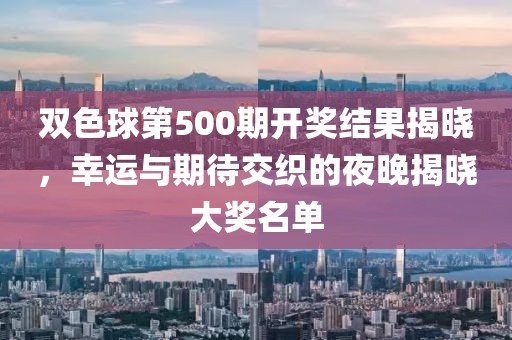 双色球第500期开奖结果揭晓，幸运与期待交织的夜晚揭晓大奖名单